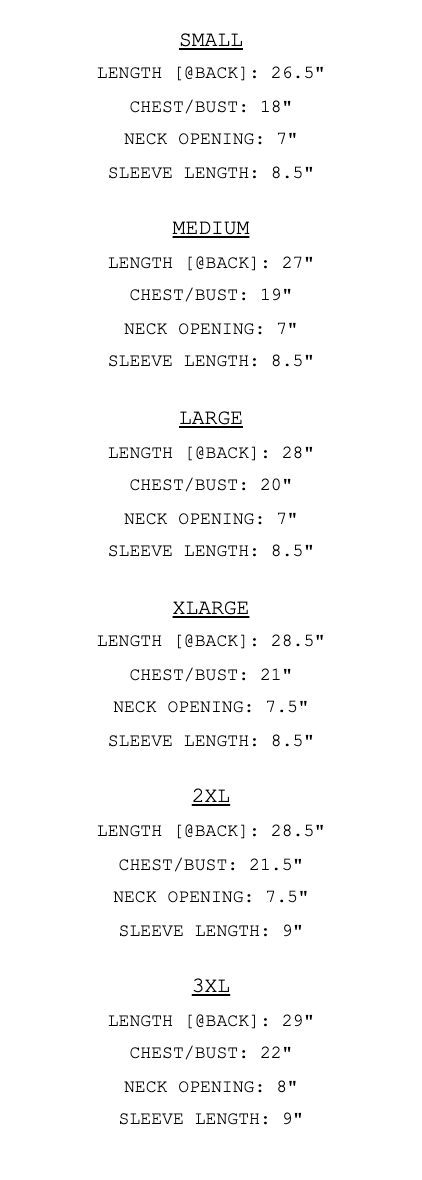 SMALL

LENGTH [@BACK]: 26.5"

CHEST/BUST: 18"

NECK OPENING: 7"

SLEEVE LENGTH: 8.5"

MEDIUM

LENGTH [@BACK]: 27"

CHEST/BUST: 19"

NECK OPENING: 7"

SLEEVE LENGTH: 8.5"

LARGE

LENGTH [@BACK]: 28"

CHEST/BUST: 20"

NECK OPENING: 7"

SLEEVE LENGTH: 8.5"

XLARGE

LENGTH [@BACK]: 28.5"

CHEST/BUST: 21"

NECK OPENING: 7.5"

SLEEVE LENGTH: 8.5"

2XL

LENGTH [@BACK]: 28.5"

CHEST/BUST: 21.5"

NECK OPENING: 7.5"

SLEEVE LENGTH: 9"

3XL

LENGTH [@BACK]: 29"

CHEST/BUST: 22"

NECK OPENING: 8"

SLEEVE LENGTH: 9"